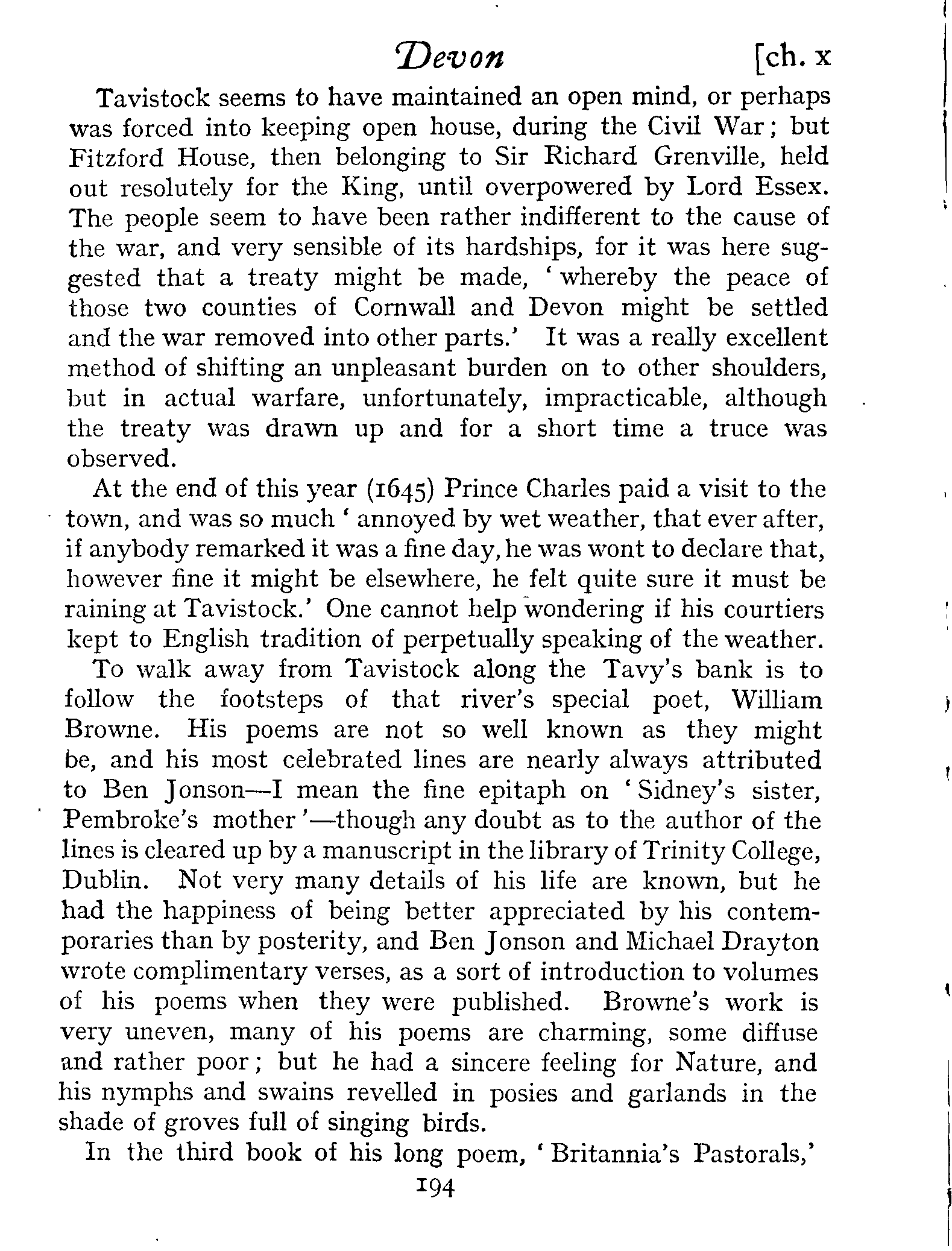 Devon [ch. x

Tavistock seems to have maintained an open mind, or perhaps was forced into keeping open house, during the Civil War; but Fitzford House, then belonging to Sir Richard Grenville, held out resolutely for the King, until overpowered by Lord Essex. The people seem to have been rather indifferent to the cause of the war, and very sensible of its hardships, for it was here suggested that a treaty might be made, 'whereby the peace of those two counties of Cornwall and Devon might be settled and the war removed into other parts.' It was a really excellent method of shifting an unpleasant burden on to other shoulders, but in actual warfare, unfortunately, impracticable, although the treaty was drawn up and for a short time a truce was observed.

At the end of this year (1645) Prince Charles paid a visit to the town, and was so much 'annoyed by wet weather, that ever after, if anybody remarked it was a fine day, he was wont to declare that, however fine it might be elsewhere, he felt quite sure it must be raining at Tavistock.' One cannot help wondering if his courtiers kept to English tradition of perpetually speaking of the weather.

To walk away from Tavistock along the Tavy's bank is to follow the footsteps of that river's special poet, William Browne. His poems are not so well known as they might be, and his most celebrated lines are nearly always attributed to Ben Jonson—I mean the fine epitaph on 'Sidney's sister, Pembroke's mother'—though any doubt as to the author of the lines is cleared up by a manuscript in the library of Trinity College, Dublin. Not very many details of his life are known, but he had the happiness of being better appreciated by his contemporaries than by posterity, and Ben Jonson and Michael Drayton wrote complimentary verses, as a sort of introduction to volumes of his poems when they were published. Browne's work is very uneven, many of his poems are charming, some diffuse and rather poor; but he had a sincere feeling for Nature, and his nymphs and swains revelled in posies and garlands in the shade of groves full of singing birds.

In the third book of his long poem, 'Britannia's Pastorals,'

194